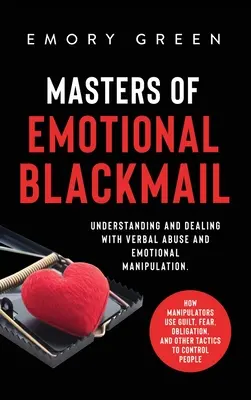 EMORY GREEN

MASTERS OF EMOTIONAL BLACKMAIL

UNDERSTANDING AND DEALING WITH VERBAL ABUSE AND EMOTIONAL MANIPULATION.

HOW MANIPULATORS USE GUILT, FEAR, OBLIGATION, AND OTHER TACTICS TO CONTROL PEOPLE